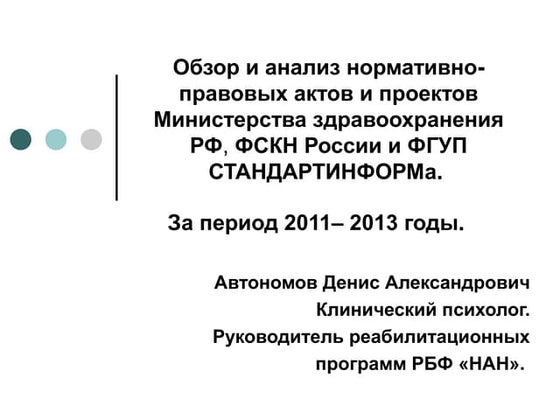 Обзор и анализ нормативно-правовых актов и проектов Министерства здравоохранения РФ, ФСКН России и ФГУП СТАНДАРТИНФОРМа.

За период 2011– 2013 годы.

Автономов Денис Александрович
Клинический психолог.
Руководитель реабилитационных программ РБФ «НАН».